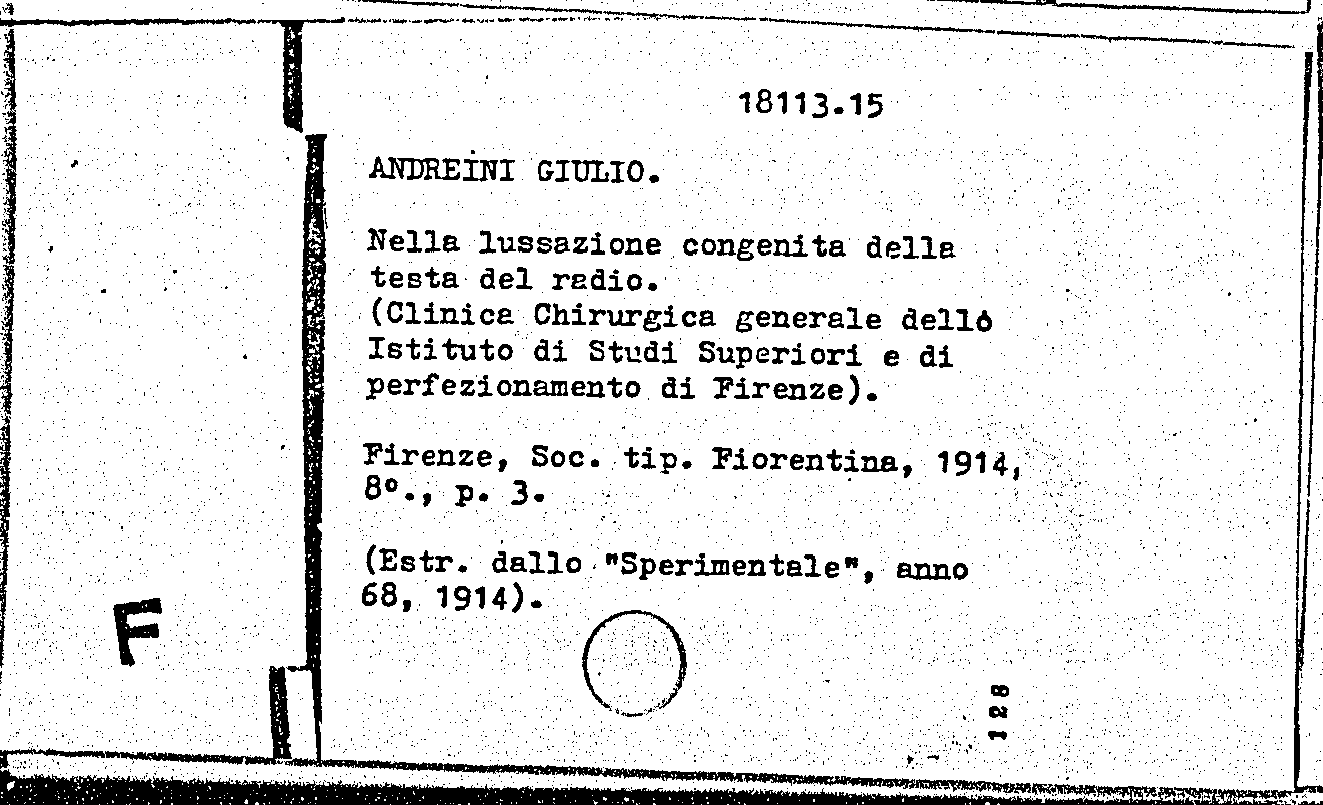 18113.15

ANDREINI GIULIO.

Nella lussazione congenita della testa del radio.
(Clinica Chirurgica generale dellò Istituto di Studi Superiori e di perfezionamento di Firenze).

Firenze, Soc. tip. Fiorentina, 1914, 8o., p. 3.

(Estr. dallo "Sperimentale", anno 68, 1914).

F

128